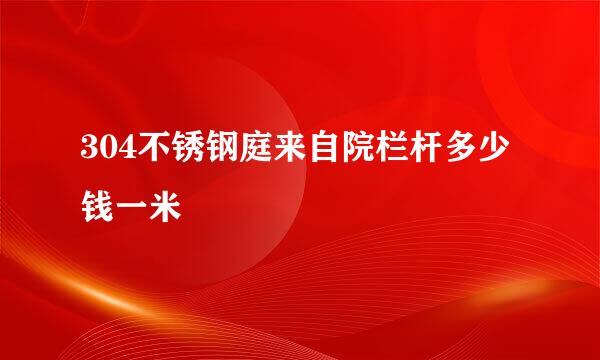 304不锈钢庭来自院栏杆多少钱一米